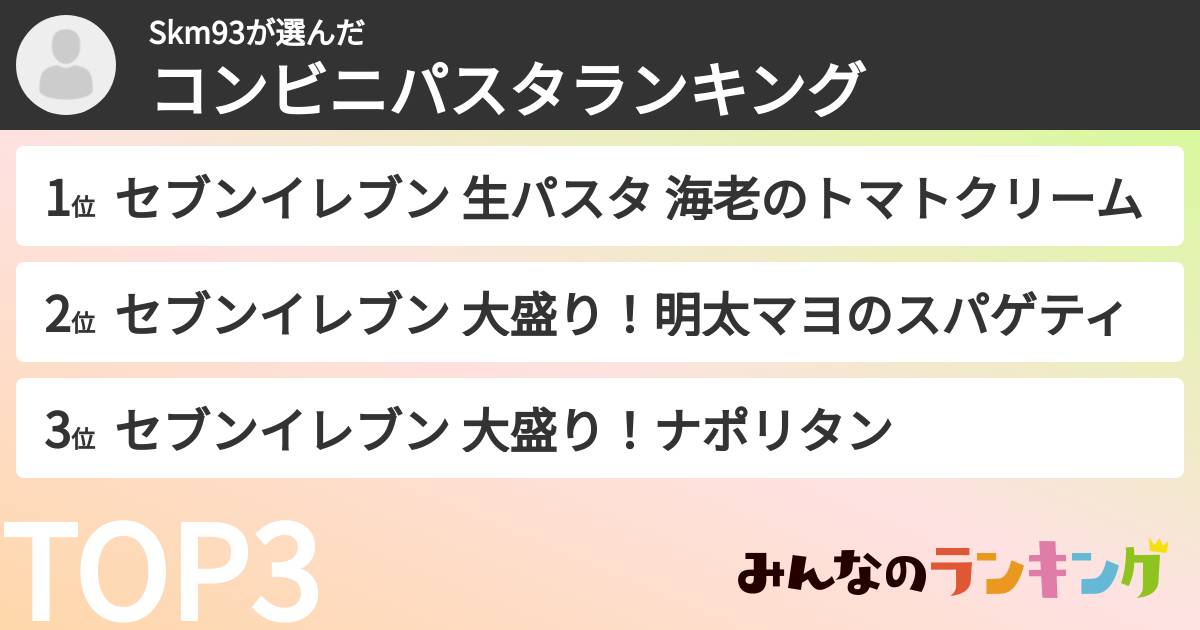 Skm93が選んだ
コンビニパスタランキング

1位 セブンイレブン 生パスタ 海老のトマトクリーム

2位 セブンイレブン 大盛り！明太マヨのスパゲティ

3位 セブンイレブン 大盛り！ナポリタン

TOP3

みんなのランキング